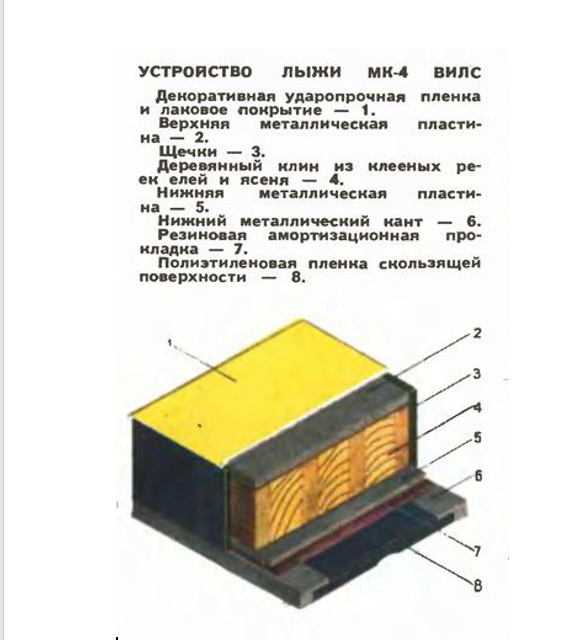 УСТРОЙСТВО ЛЫЖИ МК-4 ВИЛС

Декоративная ударопрочная пленка и лаковое покрытие — 1.

Верхняя металлическая пластина — 2.

Щечки — 3.

Деревянный клин из клееных реек елей и ясеня — 4.

Нижняя металлическая пластина — 5.

Нижний металлический кант — 6.

Резиновая амортизационная прокладка — 7.

Полиэтиленовая пленка скользящей поверхности — 8.

1
2
3
4
5
6
7
8